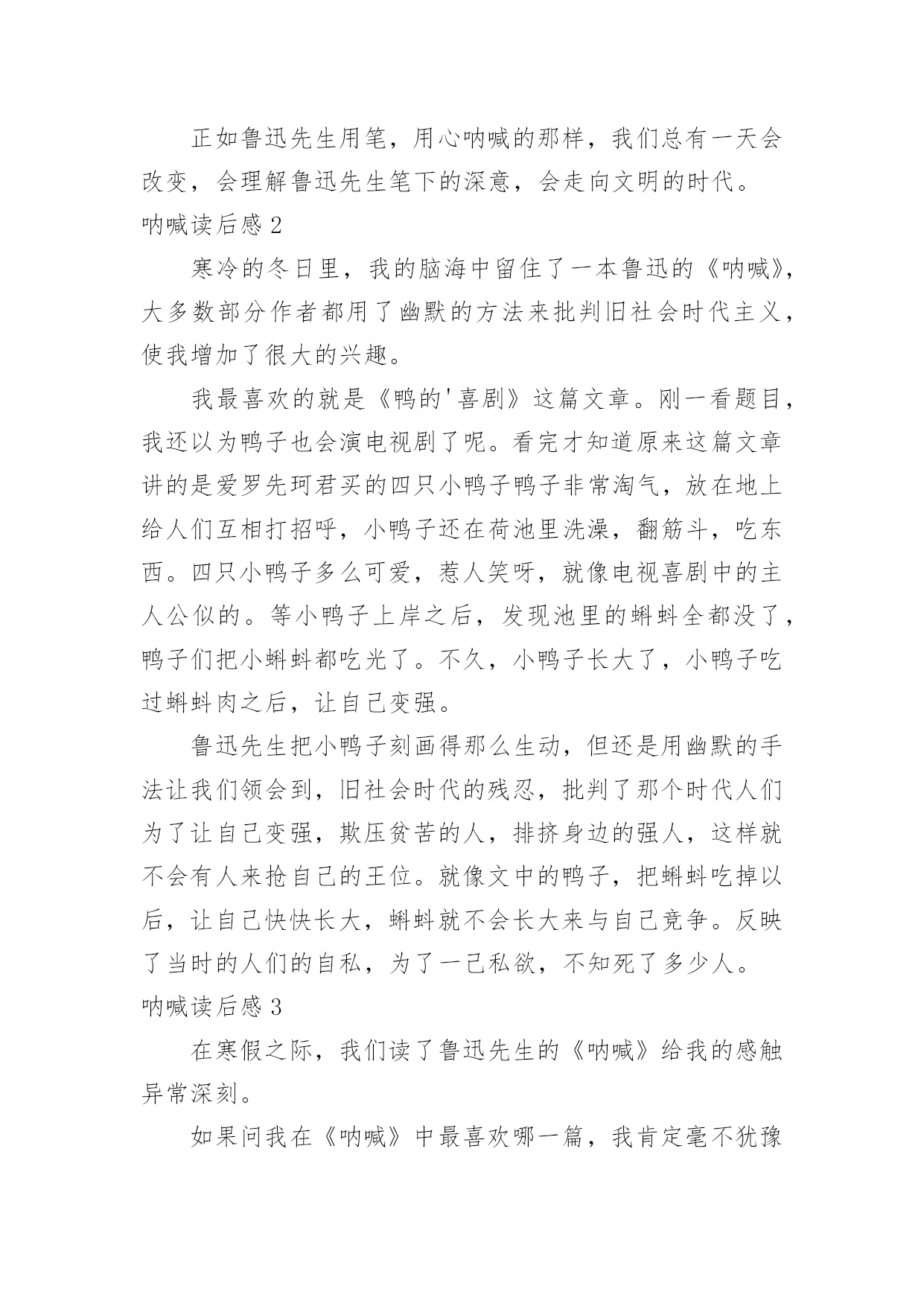 正如鲁迅先生用笔，用心呐喊的那样，我们总有一天会改变，会理解鲁迅先生笔下的深意，会走向文明的时代。

呐喊读后感 2

寒冷的冬日里，我的脑海中留住了一本鲁迅的《呐喊》，大多数部分作者都用了幽默的方法来批判旧社会时代主义，使我增加了很大的兴趣。

我最喜欢的就是《鸭的'喜剧》这篇文章。刚一看题目，我还以为鸭子也会演电视剧了呢。看完才知道原来这篇文章讲的是爱罗先珂君买的四只小鸭子鸭子非常淘气，放在地上给人们互相打招呼，小鸭子还在荷池里洗澡，翻筋斗，吃东西。四只小鸭子多么可爱，惹人笑呀，就像电视喜剧中的主人公似的。等小鸭子上岸之后，发现池里的蝌蚪全都没了，鸭子们把小蝌蚪都吃光了。不久，小鸭子长大了，小鸭子吃过蝌蚪肉之后，让自己变强。

鲁迅先生把小鸭子刻画得那么生动，但还是用幽默的手法让我们领会到，旧社会时代的残忍，批判了那个时代人们为了让自己变强，欺压贫苦的人，排挤身边的强人，这样就不会有人来抢自己的王位。就像文中的鸭子，把蝌蚪吃掉以后，让自己快快长大，蝌蚪就不会长大来与自己竞争。反映了当时的人们的自私，为了一己私欲，不知死了多少人。

呐喊读后感 3

在寒假之际，我们读了鲁迅先生的《呐喊》给我的感触异常深刻。

如果问我在《呐喊》中最喜欢哪一篇，我肯定毫不犹豫